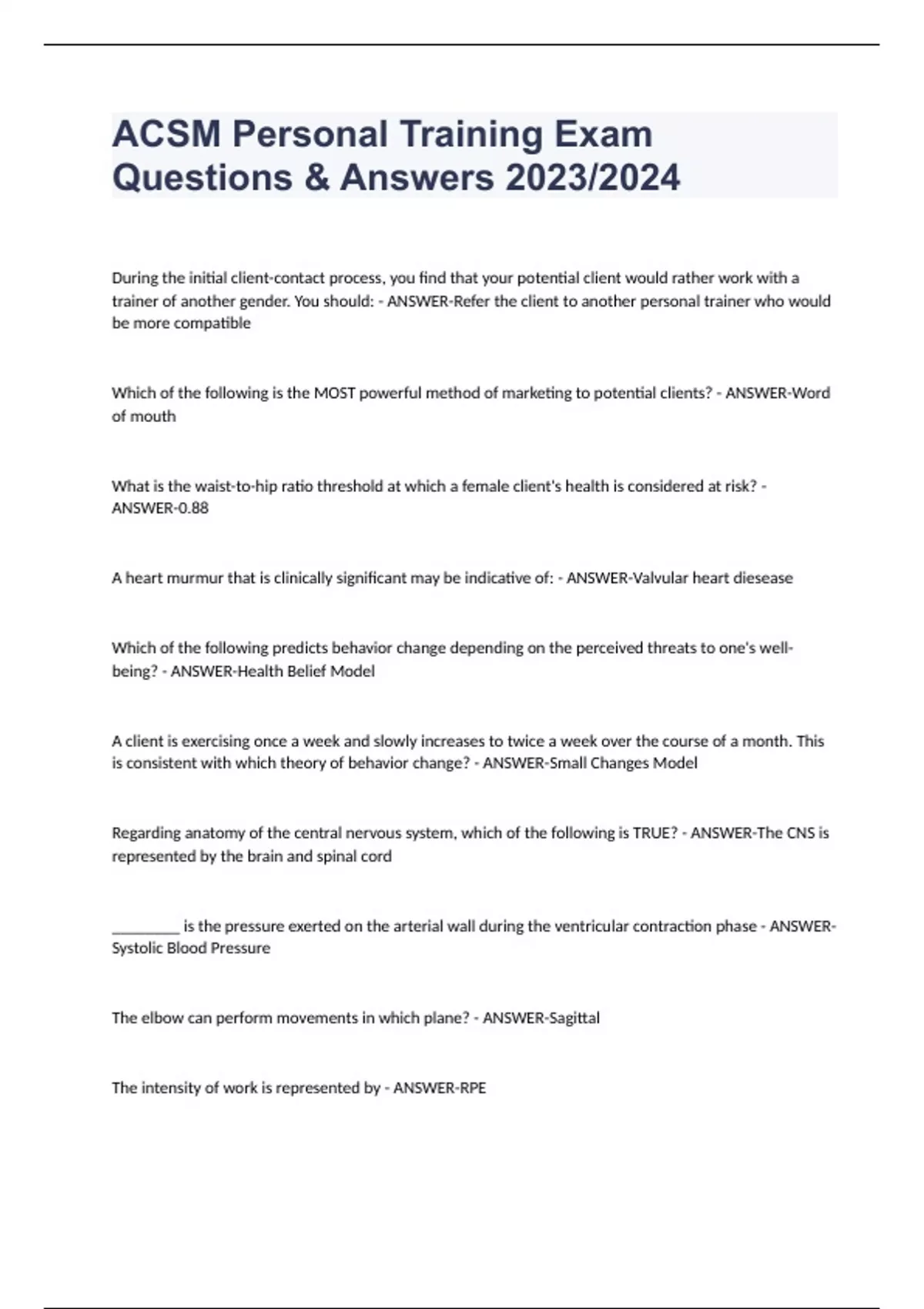 ACSM Personal Training Exam Questions & Answers 2023/2024

During the initial client-contact process, you find that your potential client would rather work with a trainer of another gender. You should: - ANSWER-Refer the client to another personal trainer who would be more compatible

Which of the following is the MOST powerful method of marketing to potential clients? - ANSWER-Word of mouth

What is the waist-to-hip ratio threshold at which a female client's health is considered at risk? - ANSWER-0.88

A heart murmur that is clinically significant may be indicative of: - ANSWER-Valvular heart diesease

Which of the following predicts behavior change depending on the perceived threats to one's well-being? - ANSWER-Health Belief Model

A client is exercising once a week and slowly increases to twice a week over the course of a month. This is consistent with which theory of behavior change? - ANSWER-Small Changes Model

Regarding anatomy of the central nervous system, which of the following is TRUE? - ANSWER-The CNS is represented by the brain and spinal cord

_________ is the pressure exerted on the arterial wall during the ventricular contraction phase - ANSWER-Systolic Blood Pressure

The elbow can perform movements in which plane? - ANSWER-Sagittal

The intensity of work is represented by - ANSWER-RPE